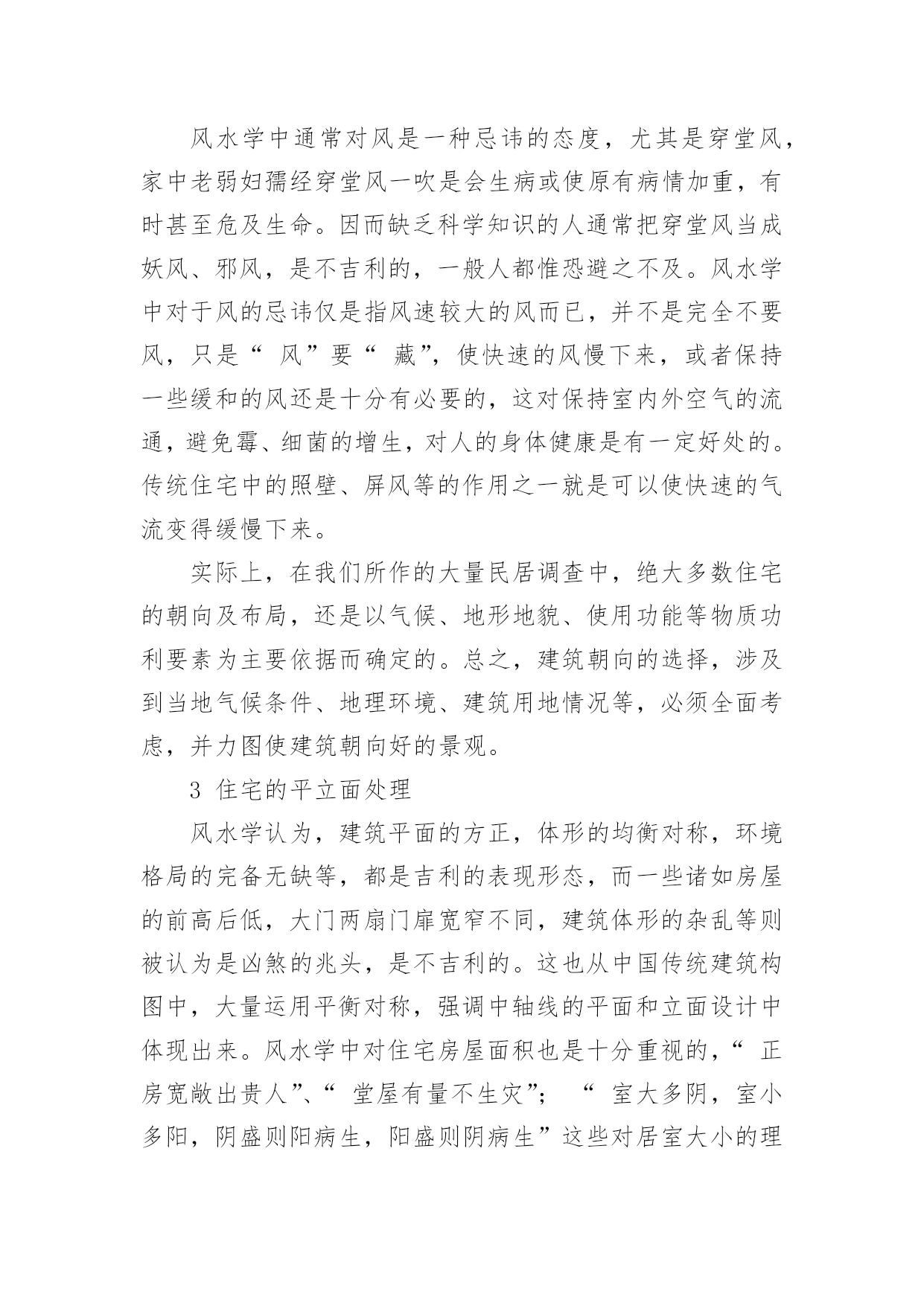 风水学中通常对风是一种忌讳的态度，尤其是穿堂风，家中老弱妇孺经穿堂风一吹是会生病或使原有病情加重，有时甚至危及生命。因而缺乏科学知识的人通常把穿堂风当成妖风、邪风，是不吉利的，一般人都惟恐避之不及。风水学中对于风的忌讳仅是指风速较大的风而已，并不是完全不要风，只是“ 风”要“ 藏”，使快速的风慢下来，或者保持一些缓和的风还是十分有必要的，这对保持室内外空气的流通，避免霉、细菌的增生，对人的身体健康是有一定好处的。传统住宅中的照壁、屏风等的作用之一就是可以使快速的气流变得缓慢下来。

实际上，在我们所作的大量民居调查中，绝大多数住宅的朝向及布局，还是以气候、地形地貌、使用功能等物质功利要素为主要依据而确定的。总之，建筑朝向的选择，涉及到当地气候条件、地理环境、建筑用地情况等，必须全面考虑，并力图使建筑朝向好的景观。

3 住宅的平立面处理

风水学认为，建筑平面的方正，体形的均衡对称，环境格局的完备无缺等，都是吉利的表现形态，而一些诸如房屋的前高后低，大门两扇门扉宽窄不同，建筑体形的杂乱等则被认为是凶煞的兆头，是不吉利的。这也从中国传统建筑构图中，大量运用平衡对称，强调中轴线的平面和立面设计中体现出来。风水学中对住宅房屋面积也是十分重视的，“ 正房宽敞出贵人”、“ 堂屋有量不生灾”； “ 室大多阴，室小多阳，阴盛则阳病生，阳盛则阴病生”这些对居室大小的理